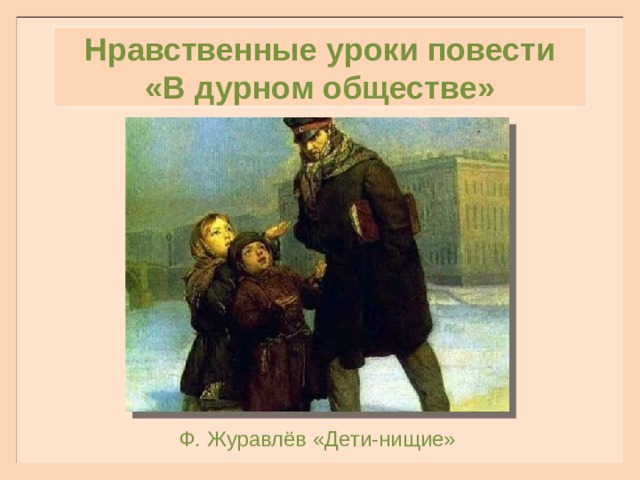 Нравственные уроки повести «В дурном обществе»

Ф. Журавлёв «Дети-нищие»